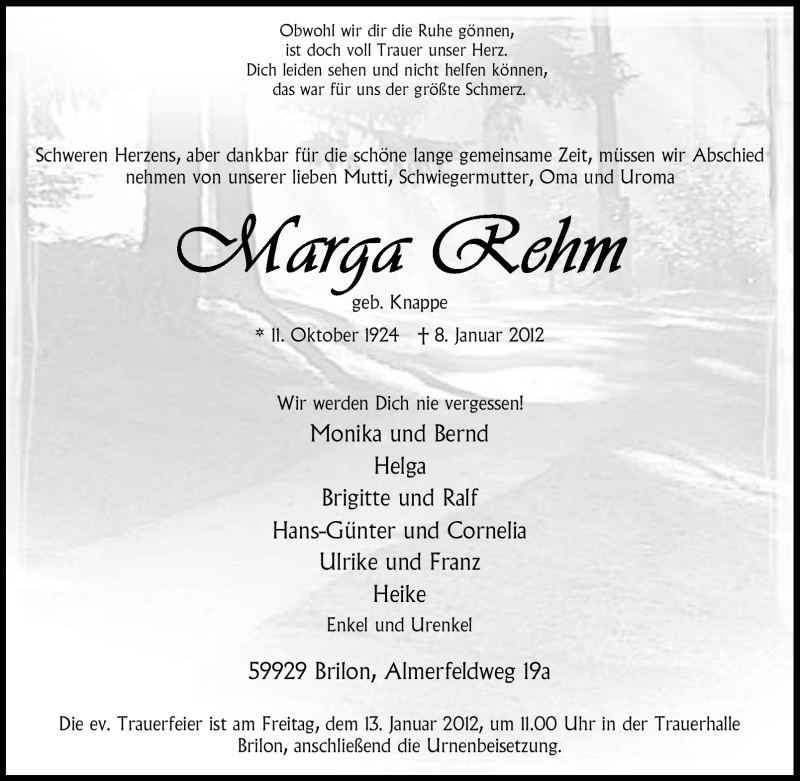 Obwohl wir dir die Ruhe gönnen,
ist doch voll Trauer unser Herz.
Dich leiden sehen und nicht helfen können,
das war für uns der größte Schmerz.

Schweren Herzens, aber dankbar für die schöne lange gemeinsame Zeit, müssen wir Abschied nehmen von unserer lieben Mutti, Schwiegermutter, Oma und Uroma

Marga Rehm

geb. Knappe

* 11. Oktober 1924 † 8. Januar 2012

Wir werden Dich nie vergessen!
Monika und Bernd
Helga
Brigitte und Ralf
Hans-Günter und Cornelia
Ulrike und Franz
Heike
Enkel und Urenkel

59929 Brilon, Almerfeldweg 19a

Die ev. Trauerfeier ist am Freitag, dem 13. Januar 2012, um 11.00 Uhr in der Trauerhalle Brilon, anschließend die Urnenbeisetzung.